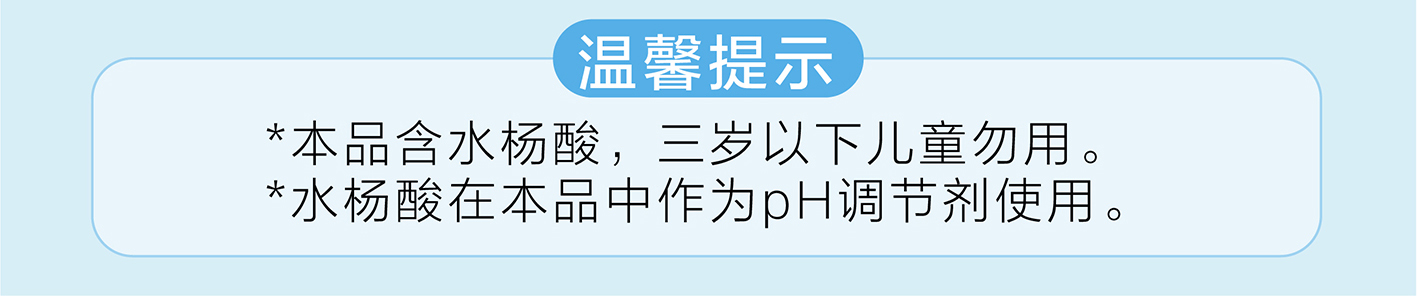 温馨提示

*本品含水杨酸，三岁以下儿童勿用。
*水杨酸在本品中作为pH调节剂使用。